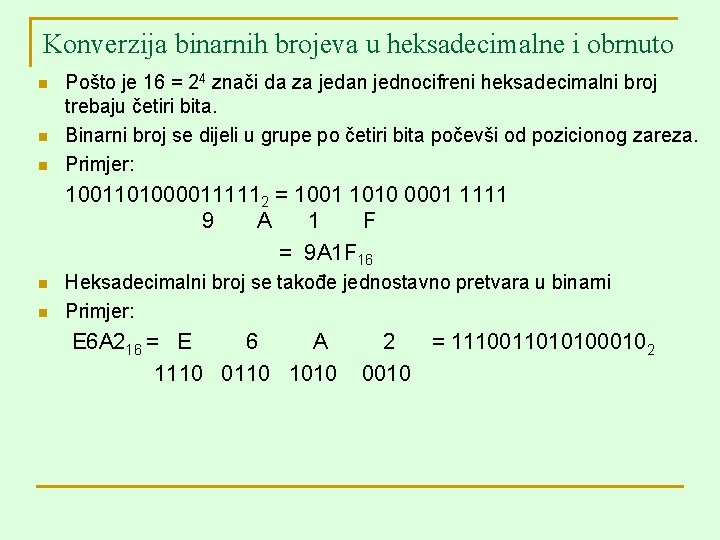 Konverzija binarnih brojeva u heksadecimalne i obrnuto

Pošto je $16 = 2^4$ znači da za jedan jednocifreni heksadecimalni broj trebaju četiri bita.

Binarni broj se dijeli u grupe po četiri bita počevši od pozicionog zareza.

Primjer:

$1001101000011111_2$ = 1001 1010 0001 1111
9 A 1 F
= $9A1F_{16}$

Heksadecimalni broj se takođe jednostavno pretvara u binarni

Primjer:

$E6A2_{16}$ = E 6 A 2 = $1110011010100010_2$
1110 0110 1010 0010